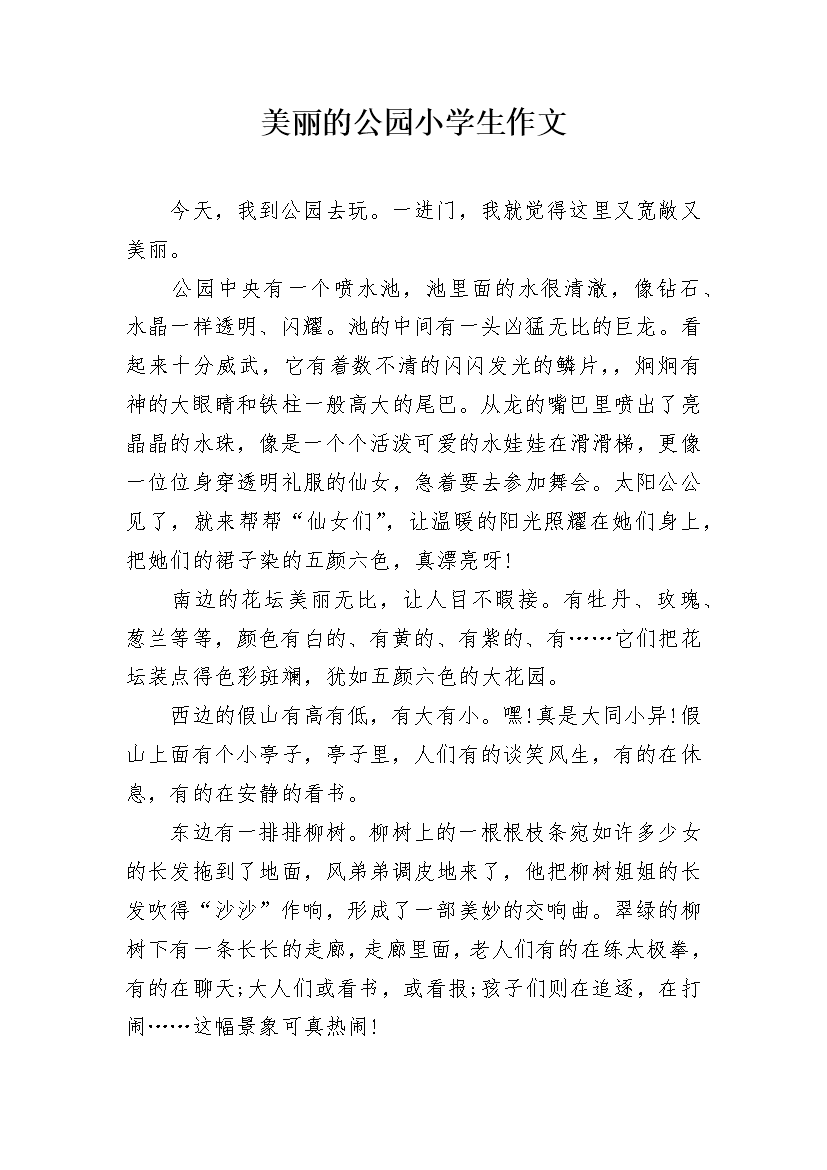 美丽的公园小学生作文

今天，我到公园去玩。一进门，我就觉得这里又宽敞又美丽。

公园中央有一个喷水池，池里面的水很清澈，像钻石、水晶一样透明、闪耀。池的中间有一头凶猛无比的巨龙。看起来十分威武，它有着数不清的闪闪发光的鳞片，，炯炯有神的大眼睛和铁柱一般高大的尾巴。从龙的嘴巴里喷出了亮晶晶的水珠，像是一个个活泼可爱的水娃娃在滑滑梯，更像一位位身穿透明礼服的仙女，急着要去参加舞会。太阳公公见了，就来帮帮“仙女们”，让温暖的阳光照耀在她们身上，把她们的裙子染的五颜六色，真漂亮呀!

南边的花坛美丽无比，让人目不暇接。有牡丹、玫瑰、葱兰等等，颜色有白的、有黄的、有紫的、有……它们把花坛装点得色彩斑斓，犹如五颜六色的大花园。

西边的假山有高有低，有大有小。嘿!真是大同小异!假山上面有个小亭子，亭子里，人们有的谈笑风生，有的在休息，有的在安静的看书。

东边有一排排柳树。柳树上的一根根枝条宛如许多少女的长发拖到了地面，风弟弟调皮地来了，他把柳树姐姐的长发吹得“沙沙”作响，形成了一部美妙的交响曲。翠绿的柳树下有一条长长的走廊，走廊里面，老人们有的在练太极拳，有的在聊天;大人们或看书，或看报;孩子们则在追逐，在打闹……这幅景象可真热闹!